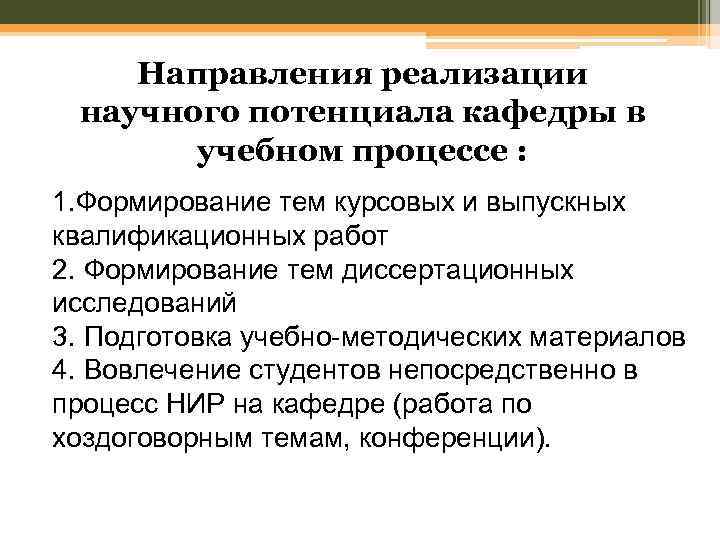 Направления реализации научного потенциала кафедры в учебном процессе :

1.Формирование тем курсовых и выпускных квалификационных работ
2. Формирование тем диссертационных исследований
3. Подготовка учебно-методических материалов
4. Вовлечение студентов непосредственно в процесс НИР на кафедре (работа по хоздоговорным темам, конференции).